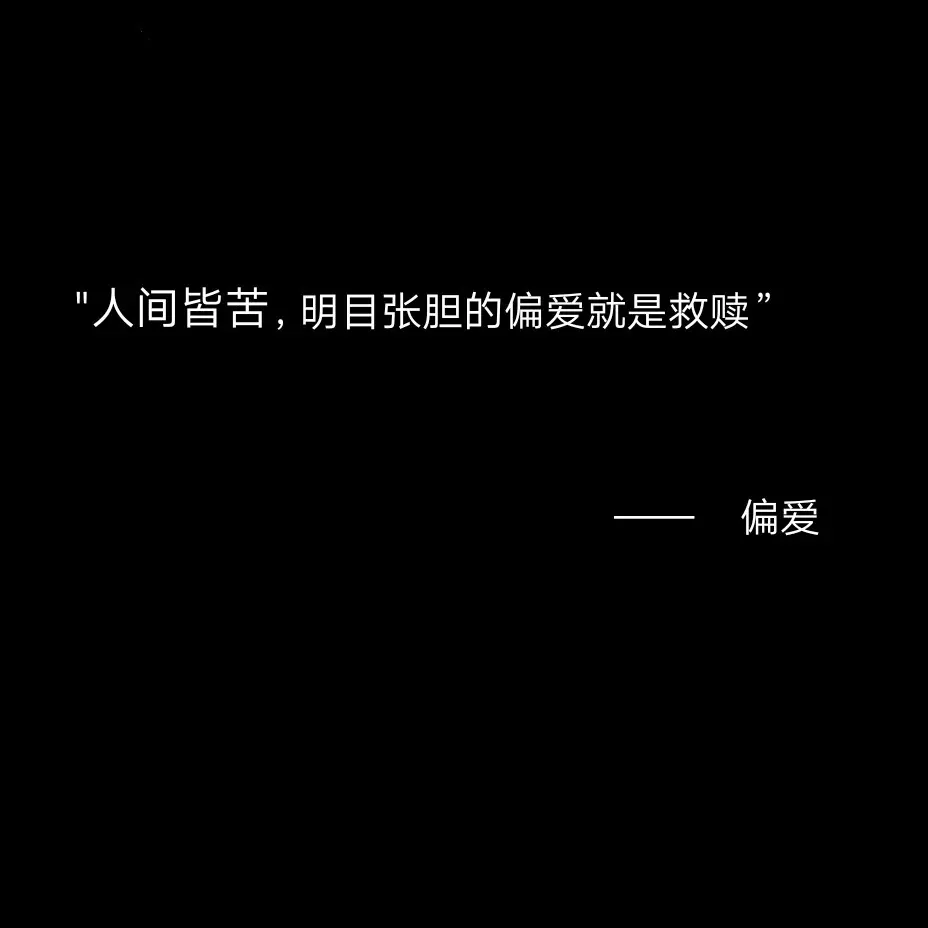 "人间皆苦，明目张胆的偏爱就是救赎”

—— 偏爱